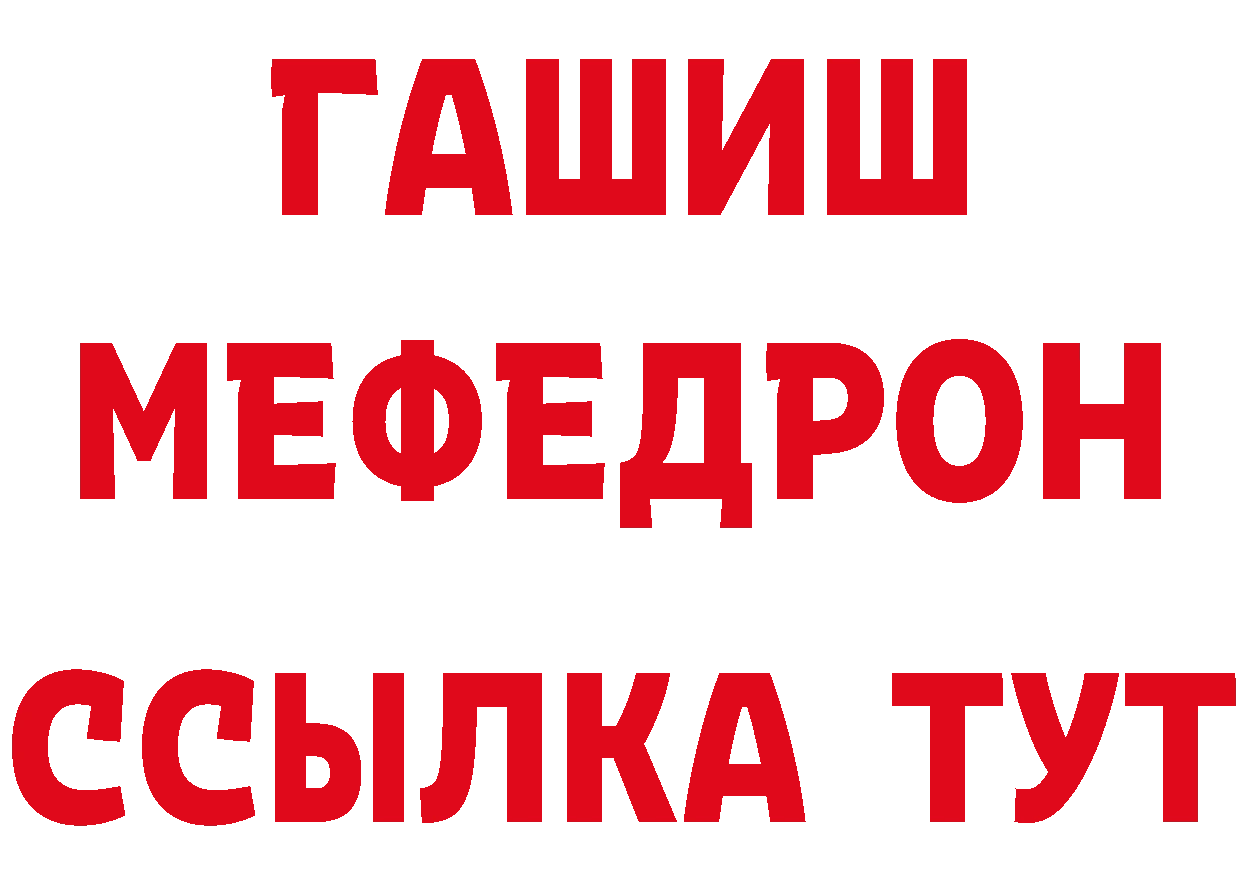 ГАШИШ
МЕФЕДРОН
ССЫЛКА ТУТ